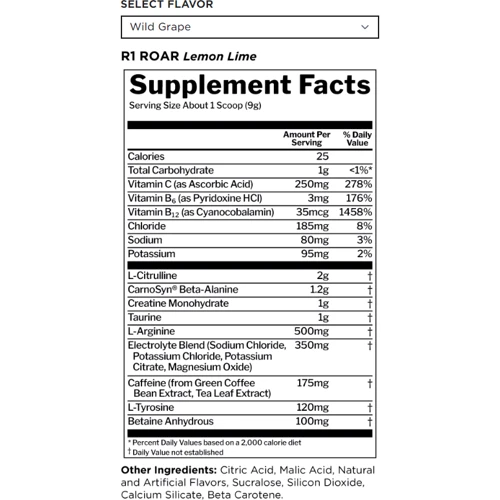 SELECT FLAVOR

Wild Grape

R1 ROAR Lemon Lime

Supplement Facts
Serving Size About 1 Scoop (9g)

| | Amount Per Serving | % Daily Value |
|---|---|---|
| Calories | 25 | |
| Total Carbohydrate | 1g | <1%* |
| Vitamin C (as Ascorbic Acid) | 250mg | 278% |
| Vitamin $B_6$ (as Pyridoxine HCl) | 3mg | 176% |
| Vitamin $B_{12}$ (as Cyanocobalamin) | 35mcg | 1458% |
| Chloride | 185mg | 8% |
| Sodium | 80mg | 3% |
| Potassium | 95mg | 2% |
| L-Citrulline | 2g | † |
| CarnoSyn® Beta-Alanine | 1.2g | † |
| Creatine Monohydrate | 1g | † |
| Taurine | 1g | † |
| L-Arginine | 500mg | † |
| Electrolyte Blend (Sodium Chloride, Potassium Chloride, Potassium Citrate, Magnesium Oxide) | 350mg | † |
| Caffeine (from Green Coffee Bean Extract, Tea Leaf Extract) | 175mg | † |
| L-Tyrosine | 120mg | † |
| Betaine Anhydrous | 100mg | † |

* Percent Daily Values based on a 2,000 calorie diet
† Daily Value not established

Other Ingredients: Citric Acid, Malic Acid, Natural and Artificial Flavors, Sucralose, Silicon Dioxide, Calcium Silicate, Beta Carotene.